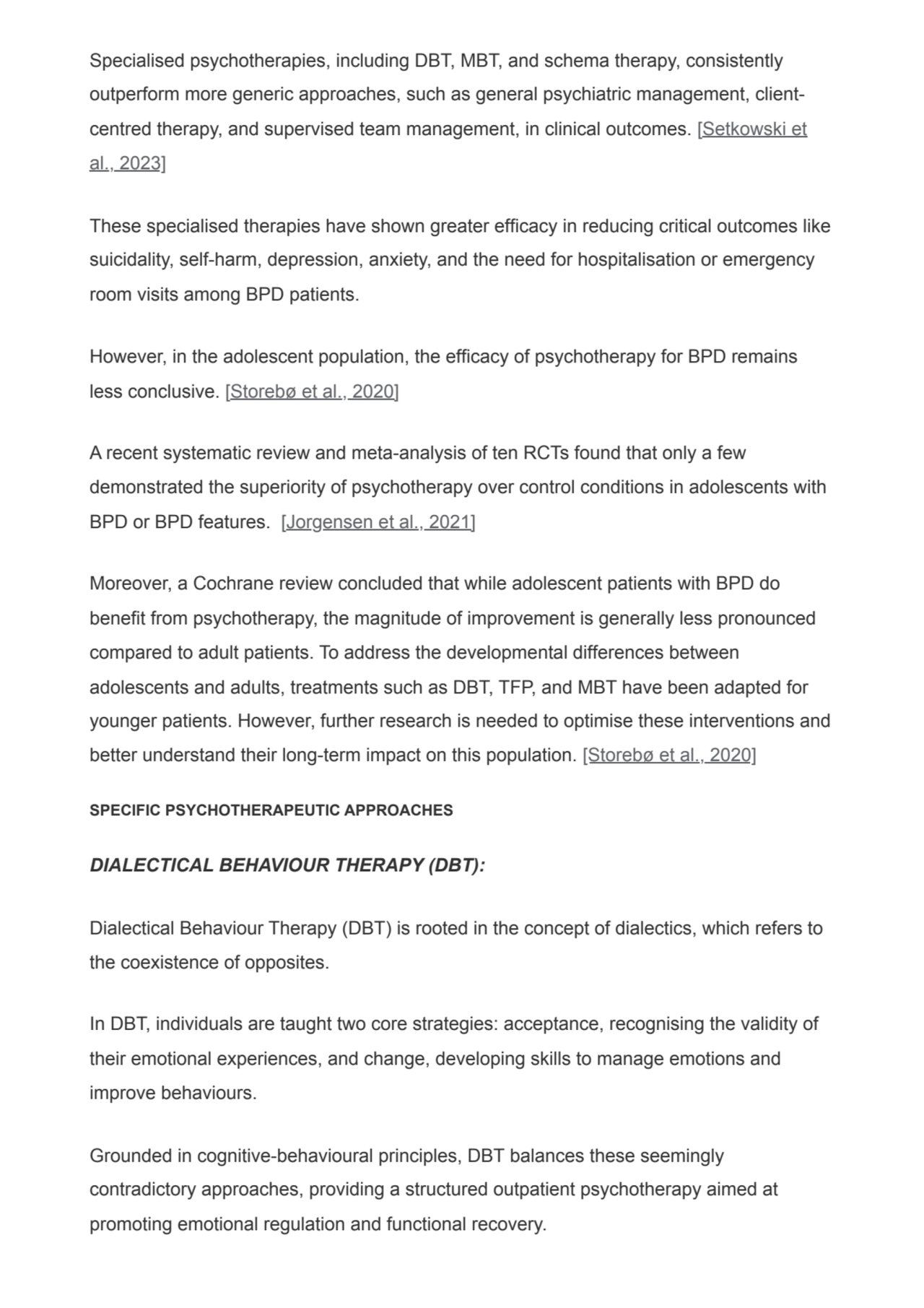 Specialised psychotherapies, including DBT, MBT, and schema therapy, consistently outperform more generic approaches, such as general psychiatric management, client-centred therapy, and supervised team management, in clinical outcomes. [Setkowski et al., 2023]

These specialised therapies have shown greater efficacy in reducing critical outcomes like suicidality, self-harm, depression, anxiety, and the need for hospitalisation or emergency room visits among BPD patients.

However, in the adolescent population, the efficacy of psychotherapy for BPD remains less conclusive. [Storebø et al., 2020]

A recent systematic review and meta-analysis of ten RCTs found that only a few demonstrated the superiority of psychotherapy over control conditions in adolescents with BPD or BPD features. [Jorgensen et al., 2021]

Moreover, a Cochrane review concluded that while adolescent patients with BPD do benefit from psychotherapy, the magnitude of improvement is generally less pronounced compared to adult patients. To address the developmental differences between adolescents and adults, treatments such as DBT, TFP, and MBT have been adapted for younger patients. However, further research is needed to optimise these interventions and better understand their long-term impact on this population. [Storebø et al., 2020]

SPECIFIC PSYCHOTHERAPEUTIC APPROACHES

DIALECTICAL BEHAVIOUR THERAPY (DBT):

Dialectical Behaviour Therapy (DBT) is rooted in the concept of dialectics, which refers to the coexistence of opposites.

In DBT, individuals are taught two core strategies: acceptance, recognising the validity of their emotional experiences, and change, developing skills to manage emotions and improve behaviours.

Grounded in cognitive-behavioural principles, DBT balances these seemingly contradictory approaches, providing a structured outpatient psychotherapy aimed at promoting emotional regulation and functional recovery.